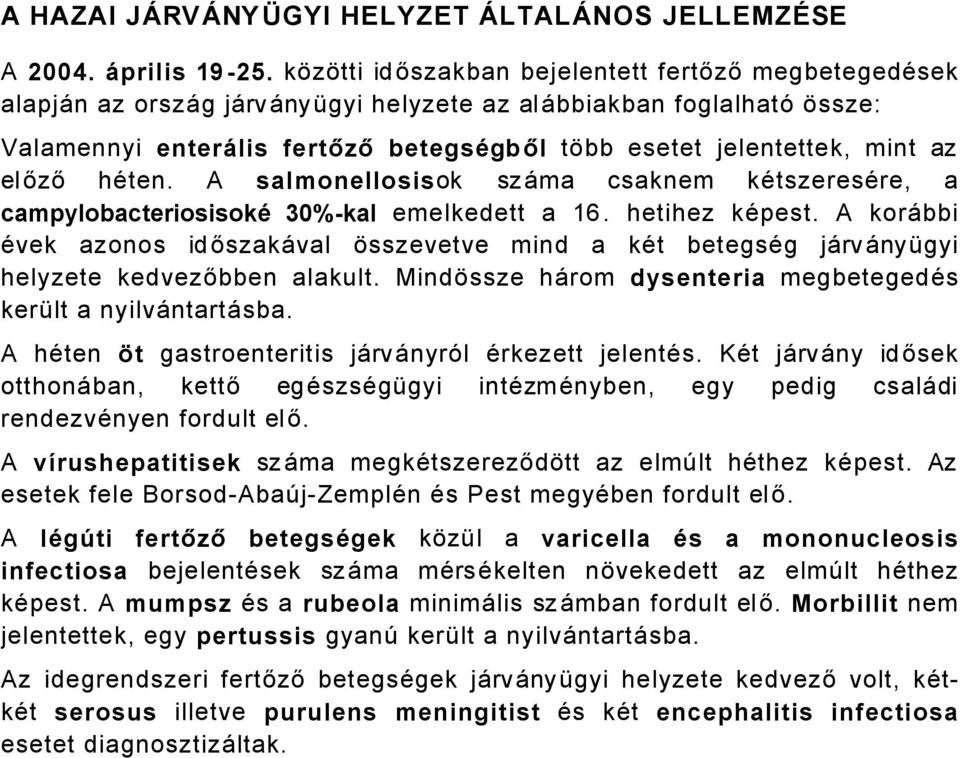 A HAZAI JÁRVÁNYÜGYI HELYZET ÁLTALÁNOS JELLEMZÉSE

A 2004. április 19-25. közötti időszakban bejelentett fertőző megbetegedések alapján az ország járványügyi helyzete az alábbiakban foglalható össze:

Valamennyi enterális fertőző betegségből több esetet jelentettek, mint az előző héten. A salmonellosisok száma csaknem kétszeresére, a campylobacteriosisoké 30%-kal emelkedett a 16. hetihez képest. A korábbi évek azonos időszakával összevetve mind a két betegség járványügyi helyzete kedvezőbben alakult. Mindössze három dysenteria megbetegedés került a nyilvántartásba.

A héten öt gastroenteritis járványról érkezett jelentés. Két járvány idősek otthonában, kettő egészségügyi intézményben, egy pedig családi rendezvényen fordult elő.

A vírushepatitisek száma megkétszereződött az elmúlt héthez képest. Az esetek fele Borsod-Abaúj-Zemplén és Pest megyében fordult elő.

A légúti fertőző betegségek közül a varicella és a mononucleosis infectiosa bejelentések száma mérsékelten növekedett az elmúlt héthez képest. A mumpsz és a rubeola minimális számban fordult elő. Morbillit nem jelentettek, egy pertussis gyanú került a nyilvántartásba.

Az idegrendszeri fertőző betegségek járványügyi helyzete kedvező volt, két-két serosus illetve purulens meningitist és két encephalitis infectiosa esetet diagnosztizáltak.